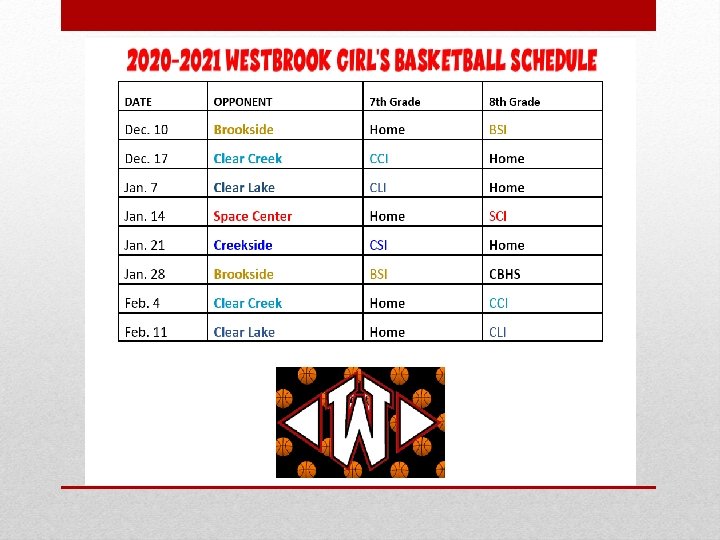 2020-2021 WESTBROOK GIRL'S BASKETBALL SCHEDULE

| DATE | OPPONENT | 7th Grade | 8th Grade |
|---|---|---|---|
| Dec. 10 | Brookside | Home | BSI |
| Dec. 17 | Clear Creek | CCI | Home |
| Jan. 7 | Clear Lake | CLI | Home |
| Jan. 14 | Space Center | Home | SCI |
| Jan. 21 | Creekside | CSI | Home |
| Jan. 28 | Brookside | BSI | CBHS |
| Feb. 4 | Clear Creek | Home | CCI |
| Feb. 11 | Clear Lake | Home | CLI |

W